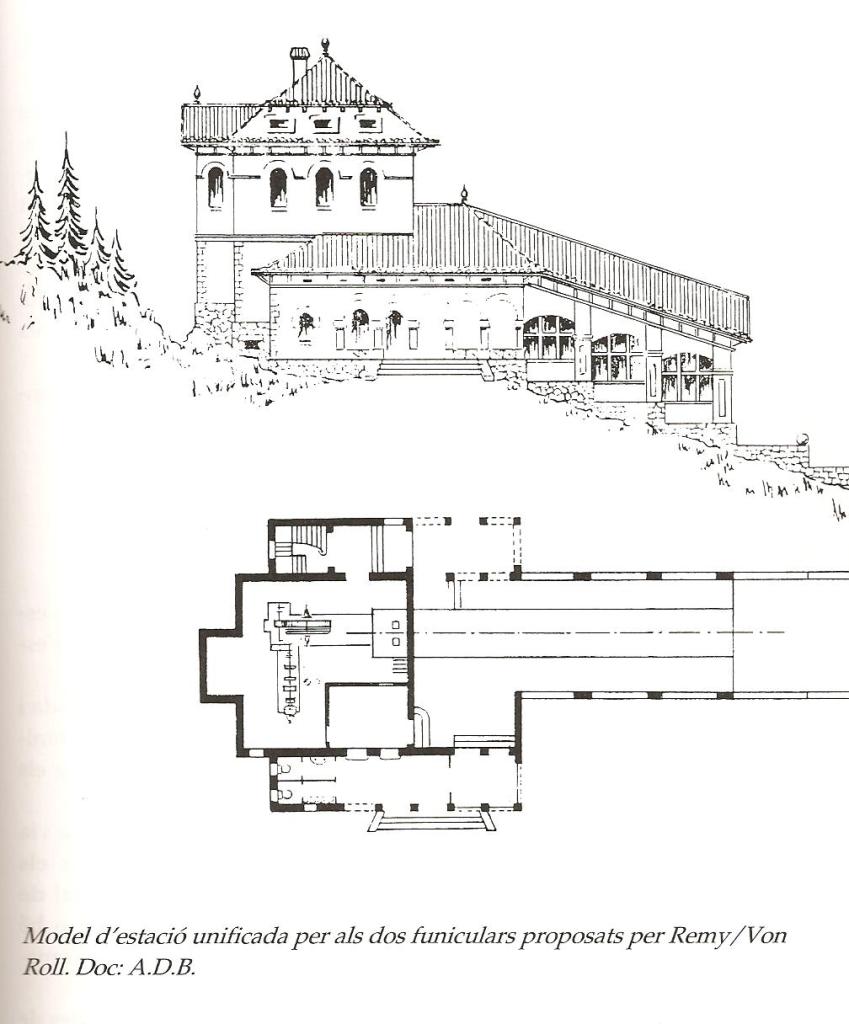 Model d'estació unificada per als dos funiculars proposats per Remy/Von Roll. Doc: A.D.B.